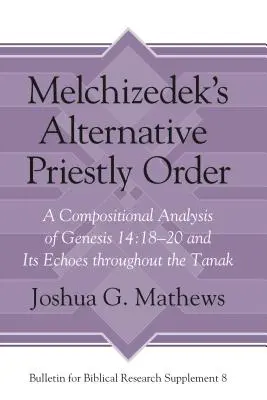 Melchizedek's Alternative Priestly Order

A Compositional Analysis of Genesis 14:18–20 and Its Echoes throughout the Tanak

Joshua G. Mathews

Bulletin for Biblical Research Supplement 8